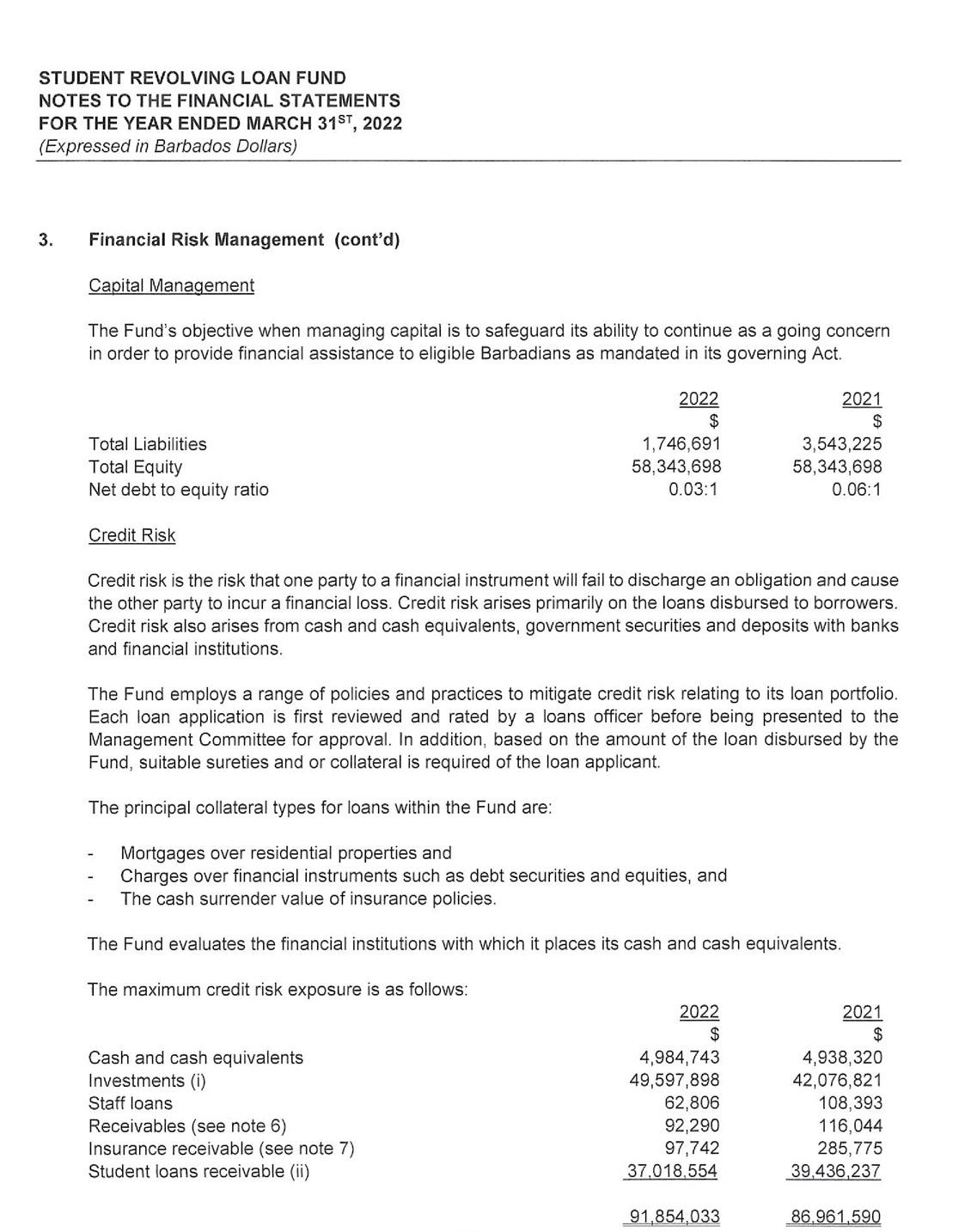 STUDENT REVOLVING LOAN FUND
NOTES TO THE FINANCIAL STATEMENTS
FOR THE YEAR ENDED MARCH 31$^{ST}$, 2022
(Expressed in Barbados Dollars)

3. Financial Risk Management (cont'd)

Capital Management

The Fund's objective when managing capital is to safeguard its ability to continue as a going concern in order to provide financial assistance to eligible Barbadians as mandated in its governing Act.

| | 2022 | 2021 |
|---|---|---|
| | $ | $ |
| Total Liabilities | 1,746,691 | 3,543,225 |
| Total Equity | 58,343,698 | 58,343,698 |
| Net debt to equity ratio | 0.03:1 | 0.06:1 |

Credit Risk

Credit risk is the risk that one party to a financial instrument will fail to discharge an obligation and cause the other party to incur a financial loss. Credit risk arises primarily on the loans disbursed to borrowers. Credit risk also arises from cash and cash equivalents, government securities and deposits with banks and financial institutions.

The Fund employs a range of policies and practices to mitigate credit risk relating to its loan portfolio. Each loan application is first reviewed and rated by a loans officer before being presented to the Management Committee for approval. In addition, based on the amount of the loan disbursed by the Fund, suitable sureties and or collateral is required of the loan applicant.

The principal collateral types for loans within the Fund are:

- Mortgages over residential properties and
- Charges over financial instruments such as debt securities and equities, and
- The cash surrender value of insurance policies.

The Fund evaluates the financial institutions with which it places its cash and cash equivalents.

The maximum credit risk exposure is as follows:

| | 2022 | 2021 |
|---|---|---|
| | $ | $ |
| Cash and cash equivalents | 4,984,743 | 4,938,320 |
| Investments (i) | 49,597,898 | 42,076,821 |
| Staff loans | 62,806 | 108,393 |
| Receivables (see note 6) | 92,290 | 116,044 |
| Insurance receivable (see note 7) | 97,742 | 285,775 |
| Student loans receivable (ii) | 37,018,554 | 39,436,237 |
| | 91,854,033 | 86,961,590 |